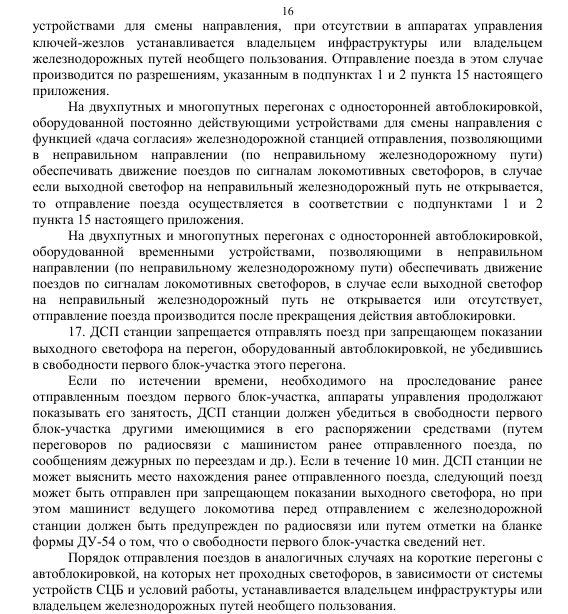 16

устройствами для смены направления, при отсутствии в аппаратах управления ключей-жезлов устанавливается владельцем инфраструктуры или владельцем железнодорожных путей необщего пользования. Отправление поезда в этом случае производится по разрешениям, указанным в подпунктах 1 и 2 пункта 15 настоящего приложения.

На двухпутных и многопутных перегонах с односторонней автоблокировкой, оборудованной постоянно действующими устройствами для смены направления с функцией «дача согласия» железнодорожной станцией отправления, позволяющими в неправильном направлении (по неправильному железнодорожному пути) обеспечивать движение поездов по сигналам локомотивных светофоров, в случае если выходной светофор на неправильный железнодорожный путь не открывается, то отправление поезда осуществляется в соответствии с подпунктами 1 и 2 пункта 15 настоящего приложения.

На двухпутных и многопутных перегонах с односторонней автоблокировкой, оборудованной временными устройствами, позволяющими в неправильном направлении (по неправильному железнодорожному пути) обеспечивать движение поездов по сигналам локомотивных светофоров, в случае если выходной светофор на неправильный железнодорожный путь не открывается или отсутствует, отправление поезда производится после прекращения действия автоблокировки.

17. ДСП станции запрещается отправлять поезд при запрещающем показании выходного светофора на перегон, оборудованный автоблокировкой, не убедившись в свободности первого блок-участка этого перегона.

Если по истечении времени, необходимого на проследование ранее отправленным поездом первого блок-участка, аппараты управления продолжают показывать его занятость, ДСП станции должен убедиться в свободности первого блок-участка другими имеющимися в его распоряжении средствами (путем переговоров по радиосвязи с машинистом ранее отправленного поезда, по сообщениям дежурных по переездам и др.). Если в течение 10 мин. ДСП станции не может выяснить место нахождения ранее отправленного поезда, следующий поезд может быть отправлен при запрещающем показании выходного светофора, но при этом машинист ведущего локомотива перед отправлением с железнодорожной станции должен быть предупрежден по радиосвязи или путем отметки на бланке формы ДУ-54 о том, что о свободности первого блок-участка сведений нет.

Порядок отправления поездов в аналогичных случаях на короткие перегоны с автоблокировкой, на которых нет проходных светофоров, в зависимости от системы устройств СЦБ и условий работы, устанавливается владельцем инфраструктуры или владельцем железнодорожных путей необщего пользования.